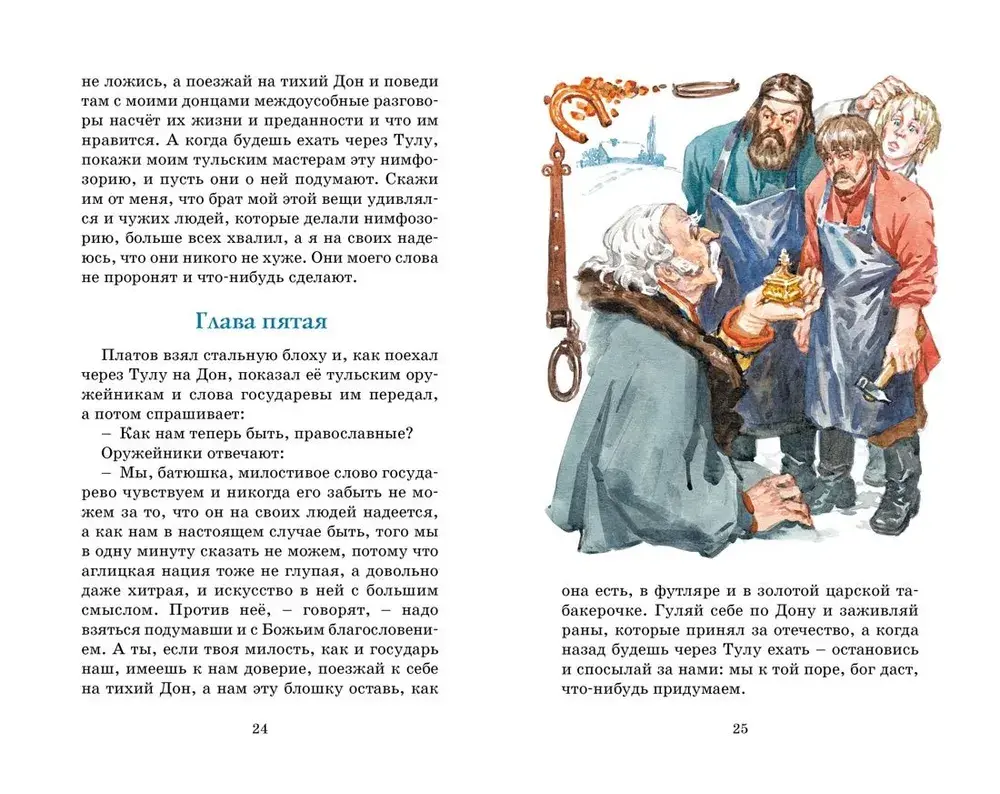 не ложись, а поезжай на тихий Дон и поведи там с моими донцами междоусобные разговоры насчёт их жизни и преданности и что им нравится. А когда будешь ехать через Тулу, покажи моим тульским мастерам эту нимфозорию, и пусть они о ней подумают. Скажи им от меня, что брат мой этой вещи удивлялся и чужих людей, которые делали нимфозорию, больше всех хвалил, а я на своих надеюсь, что они никого не хуже. Они моего слова не проронят и что-нибудь сделают.

Глава пятая

Платов взял стальную блоху и, как поехал через Тулу на Дон, показал её тульским оружейникам и слова государевы им передал, а потом спрашивает:

– Как нам теперь быть, православные?

Оружейники отвечают:

– Мы, батюшка, милостивое слово государево чувствуем и никогда его забыть не можем за то, что он на своих людей надеется, а как нам в настоящем случае быть, того мы в одну минуту сказать не можем, потому что аглицкая нация тоже не глупая, а довольно даже хитрая, и искусство в ней с большим смыслом. Против неё, – говорят, – надо взяться подумавши и с Божьим благословением. А ты, если твоя милость, как и государь наш, имеешь к нам доверие, поезжай к себе на тихий Дон, а нам эту блошку оставь, как

24

она есть, в футляре и в золотой царской табакерочке. Гуляй себе по Дону и заживляй раны, которые принял за отечество, а когда назад будешь через Тулу ехать – остановись и спосылай за нами: мы к той поре, бог даст, что-нибудь придумаем.

25